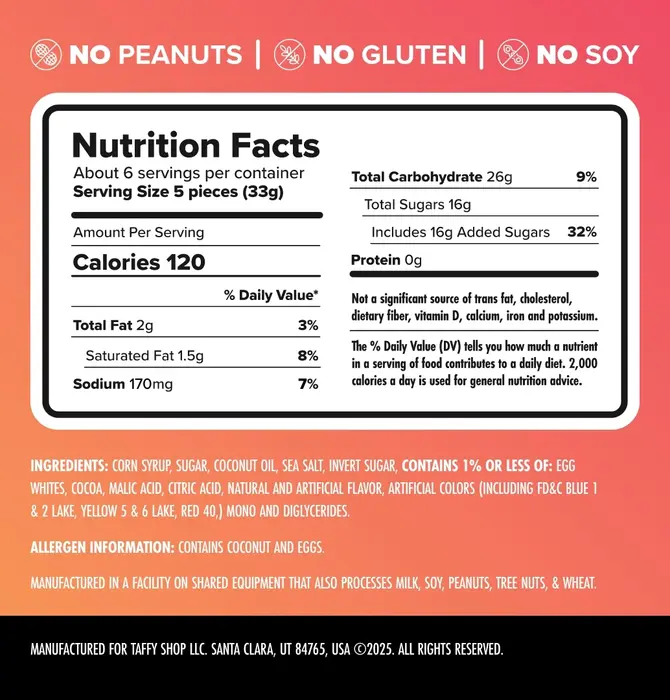 NO PEANUTS | NO GLUTEN | NO SOY

Nutrition Facts
About 6 servings per container
Serving Size 5 pieces (33g)

Amount Per Serving
Calories 120

% Daily Value*

Total Fat 2g 3%
Saturated Fat 1.5g 8%
Sodium 170mg 7%

Total Carbohydrate 26g 9%
Total Sugars 16g
Includes 16g Added Sugars 32%
Protein 0g

Not a significant source of trans fat, cholesterol, dietary fiber, vitamin D, calcium, iron and potassium.

The % Daily Value (DV) tells you how much a nutrient in a serving of food contributes to a daily diet. 2,000 calories a day is used for general nutrition advice.

INGREDIENTS: CORN SYRUP, SUGAR, COCONUT OIL, SEA SALT, INVERT SUGAR, CONTAINS 1% OR LESS OF: EGG WHITES, COCOA, MALIC ACID, CITRIC ACID, NATURAL AND ARTIFICIAL FLAVOR, ARTIFICIAL COLORS (INCLUDING FD&C BLUE 1 & 2 LAKE, YELLOW 5 & 6 LAKE, RED 40,) MONO AND DIGLYCERIDES.

ALLERGEN INFORMATION: CONTAINS COCONUT AND EGGS.

MANUFACTURED IN A FACILITY ON SHARED EQUIPMENT THAT ALSO PROCESSES MILK, SOY, PEANUTS, TREE NUTS, & WHEAT.

MANUFACTURED FOR TAFFY SHOP LLC. SANTA CLARA, UT 84765, USA ©2025. ALL RIGHTS RESERVED.